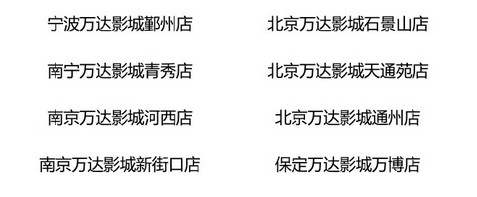 宁波万达影城鄞州店
南宁万达影城青秀店
南京万达影城河西店
南京万达影城新街口店

北京万达影城石景山店
北京万达影城天通苑店
北京万达影城通州店
保定万达影城万博店